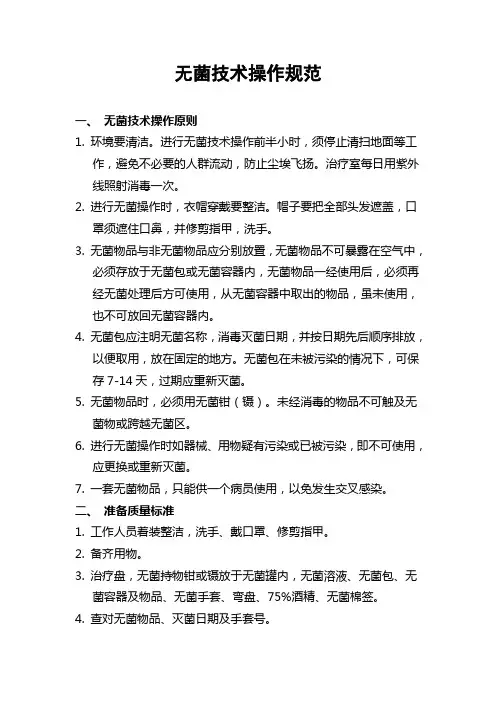 无菌技术操作规范

一、 无菌技术操作原则

1. 环境要清洁。进行无菌技术操作前半小时，须停止清扫地面等工作，避免不必要的人群流动，防止尘埃飞扬。治疗室每日用紫外线照射消毒一次。

2. 进行无菌操作时，衣帽穿戴要整洁。帽子要把全部头发遮盖，口罩须遮住口鼻，并修剪指甲，洗手。

3. 无菌物品与非无菌物品应分别放置，无菌物品不可暴露在空气中，必须存放于无菌包或无菌容器内，无菌物品一经使用后，必须再经无菌处理后方可使用，从无菌容器中取出的物品，虽未使用，也不可放回无菌容器内。

4. 无菌包应注明无菌名称，消毒灭菌日期，并按日期先后顺序排放，以便取用，放在固定的地方。无菌包在未被污染的情况下，可保存 7-14 天，过期应重新灭菌。

5. 无菌物品时，必须用无菌钳（镊）。未经消毒的物品不可触及无菌物或跨越无菌区。

6. 进行无菌操作时如器械、用物疑有污染或已被污染，即不可使用，应更换或重新灭菌。

7. 一套无菌物品，只能供一个病员使用，以免发生交叉感染。

二、 准备质量标准

1. 工作人员着装整洁，洗手、戴口罩、修剪指甲。

2. 备齐用物。

3. 治疗盘，无菌持物钳或镊放于无菌罐内，无菌溶液、无菌包、无菌容器及物品、无菌手套、弯盘、75%酒精、无菌棉签。

4. 查对无菌物品、灭菌日期及手套号。